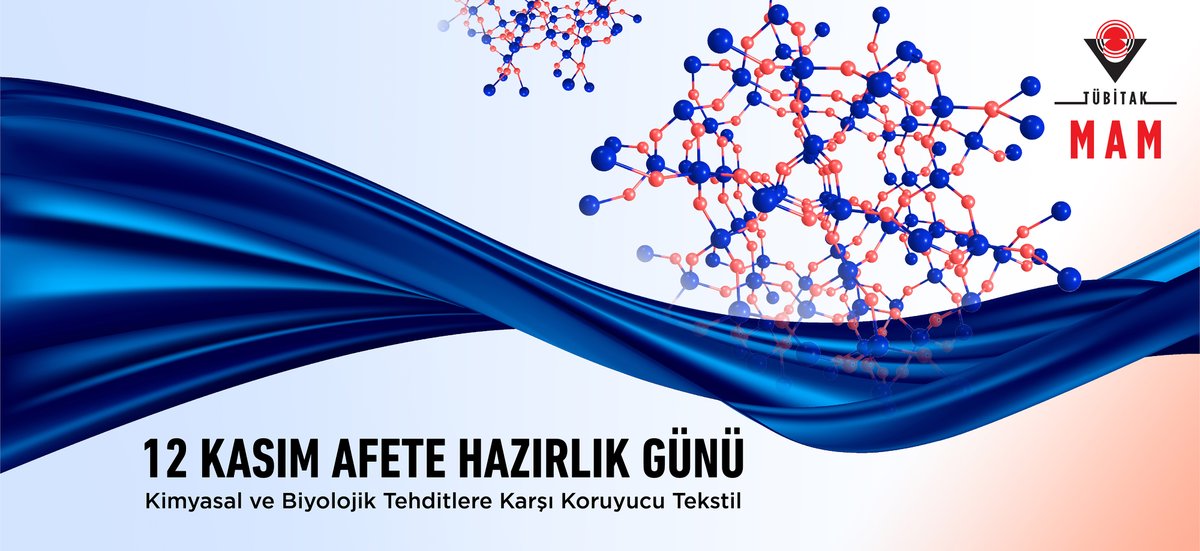 TÜBİTAK
MAM

12 KASIM AFETE HAZIRLIK GÜNÜ
Kimyasal ve Biyolojik Tehditlere Karşı Koruyucu Tekstil